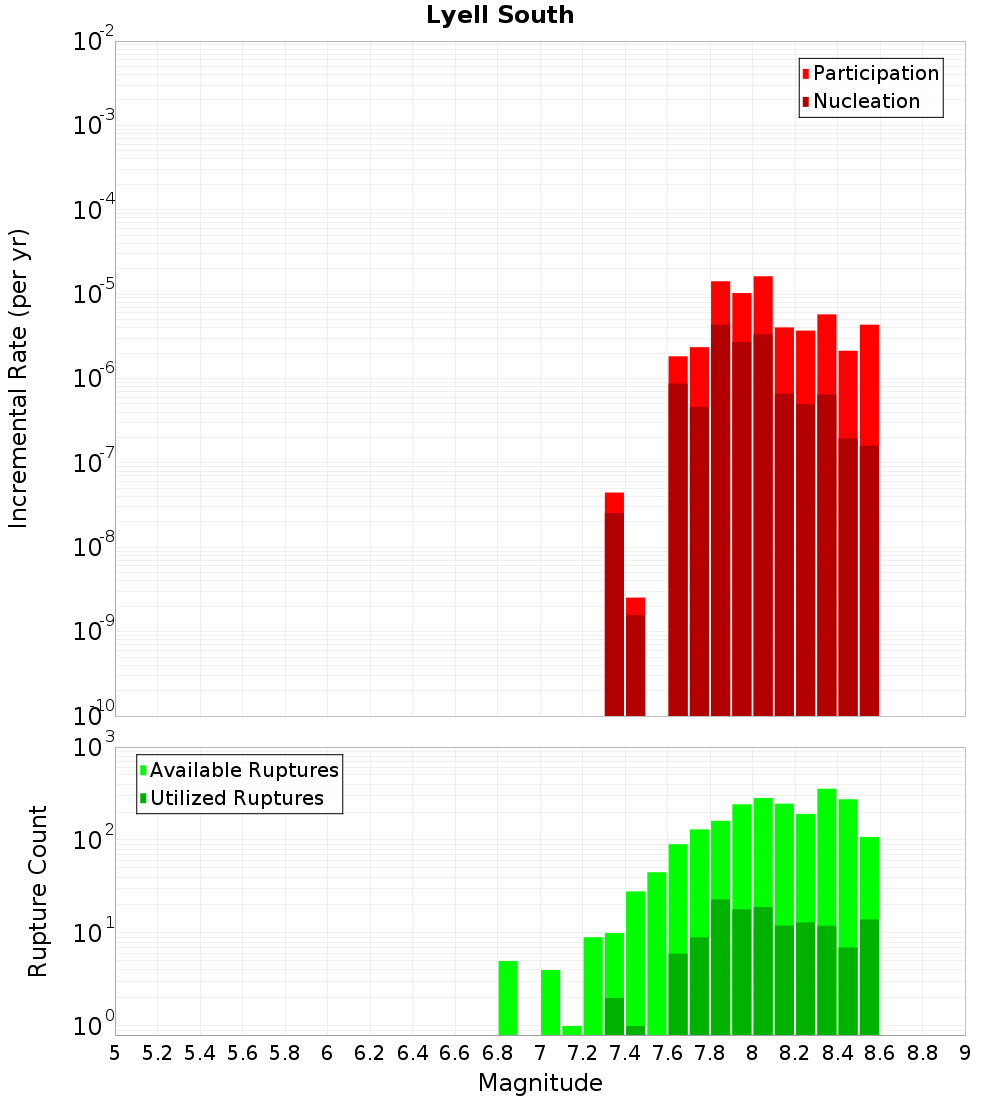 Lyell South

Participation
Nucleation

Incremental Rate (per yr)

$10^{-2}$
$10^{-3}$
$10^{-4}$
$10^{-5}$
$10^{-6}$
$10^{-7}$
$10^{-8}$
$10^{-9}$
$10^{-10}$

Available Ruptures
Utilized Ruptures

Rupture Count

$10^{3}$
$10^{2}$
$10^{1}$
$10^{0}$

5 5.2 5.4 5.6 5.8 6 6.2 6.4 6.6 6.8 7 7.2 7.4 7.6 7.8 8 8.2 8.4 8.6 8.8 9

Magnitude